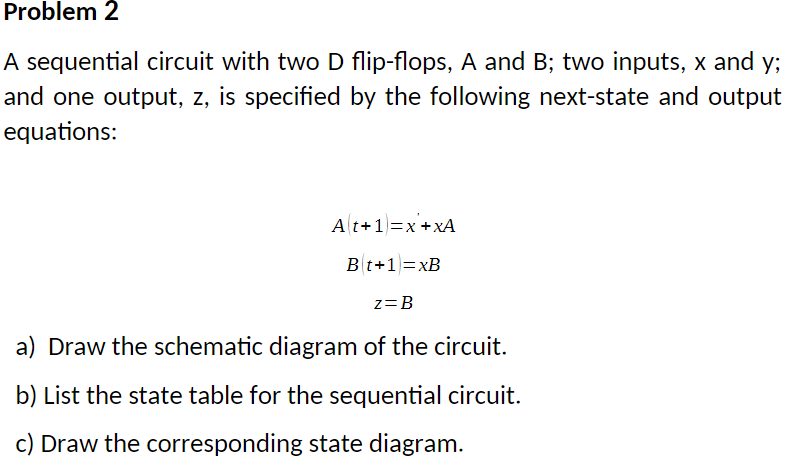 Problem 2

A sequential circuit with two D flip-flops, A and B; two inputs, x and y; and one output, z, is specified by the following next-state and output equations:

$A(t+1)=x'+xA$

$B(t+1)=xB$

$z=B$

a) Draw the schematic diagram of the circuit.

b) List the state table for the sequential circuit.

c) Draw the corresponding state diagram.